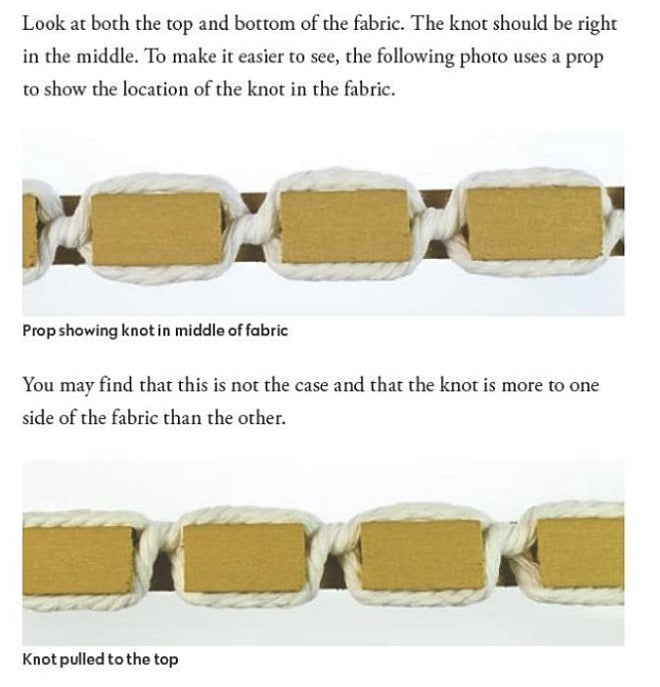 Look at both the top and bottom of the fabric. The knot should be right in the middle. To make it easier to see, the following photo uses a prop to show the location of the knot in the fabric.

Prop showing knot in middle of fabric

You may find that this is not the case and that the knot is more to one side of the fabric than the other.

Knot pulled to the top